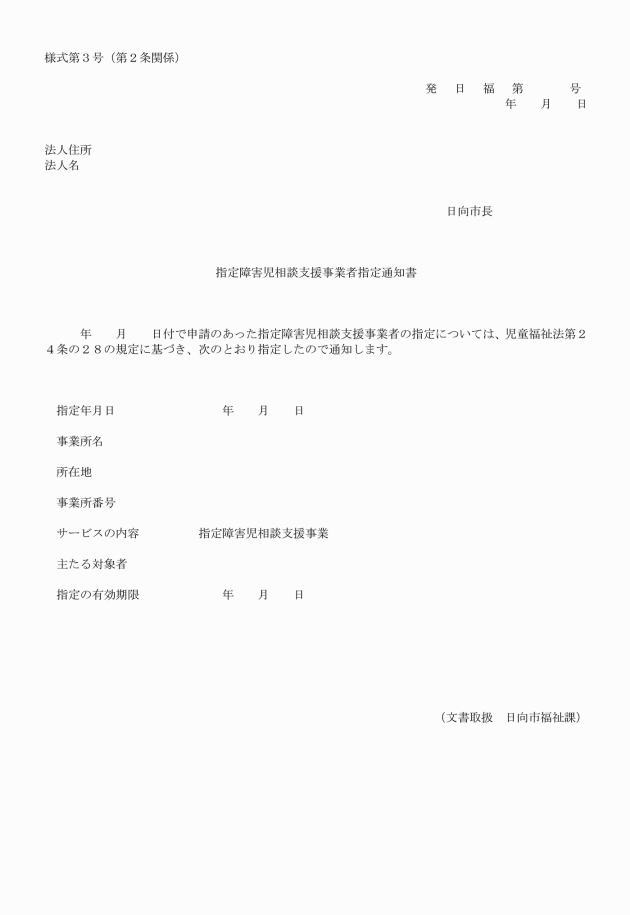 様式第３号（第２条関係）

発　日　福　第　　　号
年　　月　　日

法人住所
法人名

日向市長

指定障害児相談支援事業者指定通知書

年　　月　　日付で申請のあった指定障害児相談支援事業者の指定については、児童福祉法第２４条の２８の規定に基づき、次のとおり指定したので通知します。

指定年月日　　　　年　　月　　日

事業所名

所在地

事業所番号

サービスの内容　　　指定障害児相談支援事業

主たる対象者

指定の有効期限　　　年　　月　　日

（文書取扱　日向市福祉課）